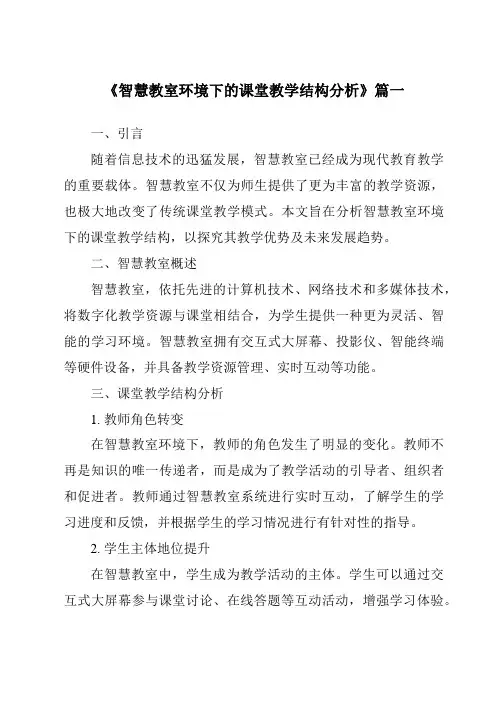 《智慧教室环境下的课堂教学结构分析》篇一

一、引言

随着信息技术的迅猛发展，智慧教室已经成为现代教育教学的重要载体。智慧教室不仅为师生提供了更为丰富的教学资源，也极大地改变了传统课堂教学模式。本文旨在分析智慧教室环境下的课堂教学结构，以探究其教学优势及未来发展趋势。

二、智慧教室概述

智慧教室，依托先进的计算机技术、网络技术和多媒体技术，将数字化教学资源与课堂相结合，为学生提供一种更为灵活、智能的学习环境。智慧教室拥有交互式大屏幕、投影仪、智能终端等硬件设备，并具备教学资源管理、实时互动等功能。

三、课堂教学结构分析

1. 教师角色转变

在智慧教室环境下，教师的角色发生了明显的变化。教师不再是知识的唯一传递者，而是成为了教学活动的引导者、组织者和促进者。教师通过智慧教室系统进行实时互动，了解学生的学习进度和反馈，并根据学生的学习情况进行有针对性的指导。

2. 学生主体地位提升

在智慧教室中，学生成为教学活动的主体。学生可以通过交互式大屏幕参与课堂讨论、在线答题等互动活动，增强学习体验。